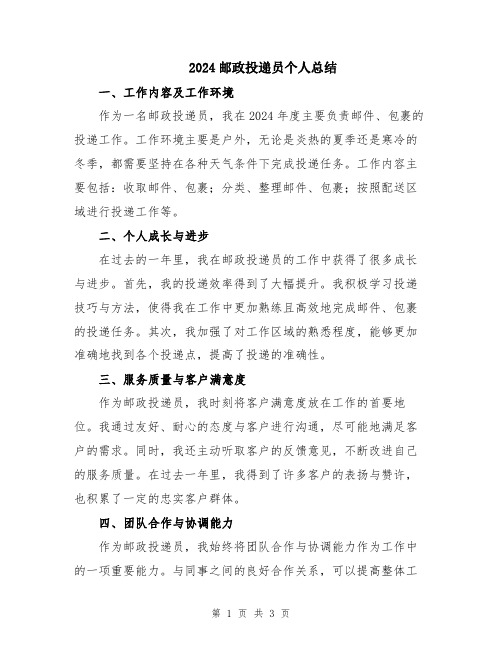 2024 邮政投递员个人总结

一、工作内容及工作环境

作为一名邮政投递员，我在 2024 年度主要负责邮件、包裹的投递工作。工作环境主要是户外，无论是炎热的夏季还是寒冷的冬季，都需要坚持在各种天气条件下完成投递任务。工作内容主要包括：收取邮件、包裹；分类、整理邮件、包裹；按照配送区域进行投递工作等。

二、个人成长与进步

在过去的一年里，我在邮政投递员的工作中获得了很多成长与进步。首先，我的投递效率得到了大幅提升。我积极学习投递技巧与方法，使得我在工作中更加熟练且高效地完成邮件、包裹的投递任务。其次，我加强了对工作区域的熟悉程度，能够更加准确地找到各个投递点，提高了投递的准确性。

三、服务质量与客户满意度

作为邮政投递员，我时刻将客户满意度放在工作的首要地位。我通过友好、耐心的态度与客户进行沟通，尽可能地满足客户的需求。同时，我还主动听取客户的反馈意见，不断改进自己的服务质量。在过去一年里，我得到了许多客户的表扬与赞许，也积累了一定的忠实客户群体。

四、团队合作与协调能力

作为邮政投递员，我始终将团队合作与协调能力作为工作中的一项重要能力。与同事之间的良好合作关系，可以提高整体工

第 1 页 共 3 页